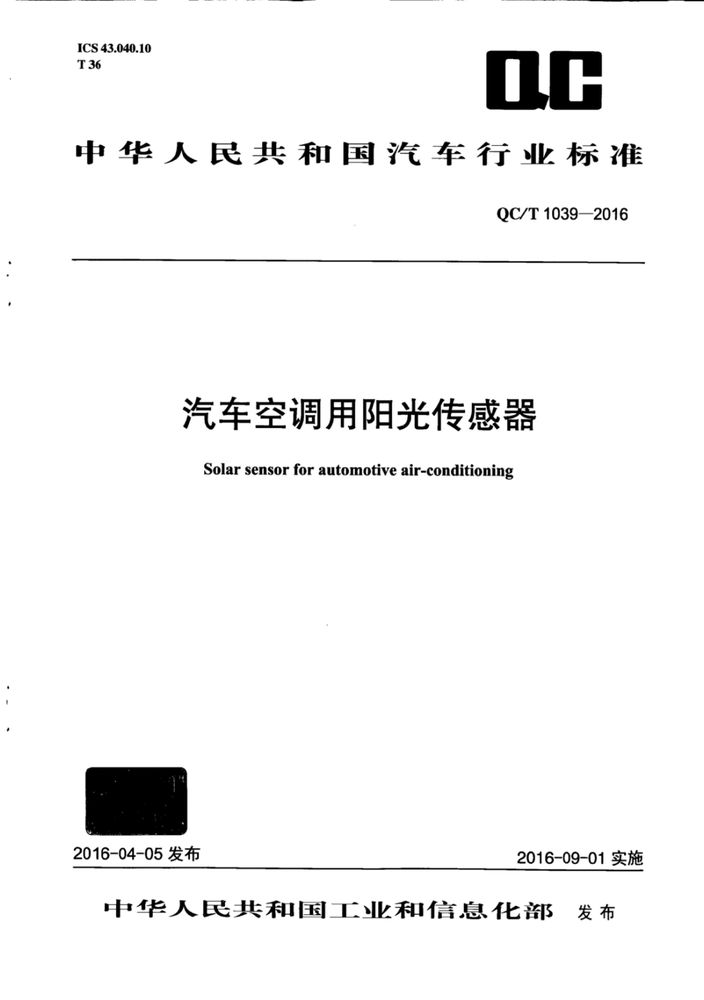 ICS 43.040.10
T 36

QC

中华人民共和国汽车行业标准

QC/T 1039—2016

汽车空调用阳光传感器

Solar sensor for automotive air-conditioning

2016-04-05 发布

2016-09-01 实施

中华人民共和国工业和信息化部 发布